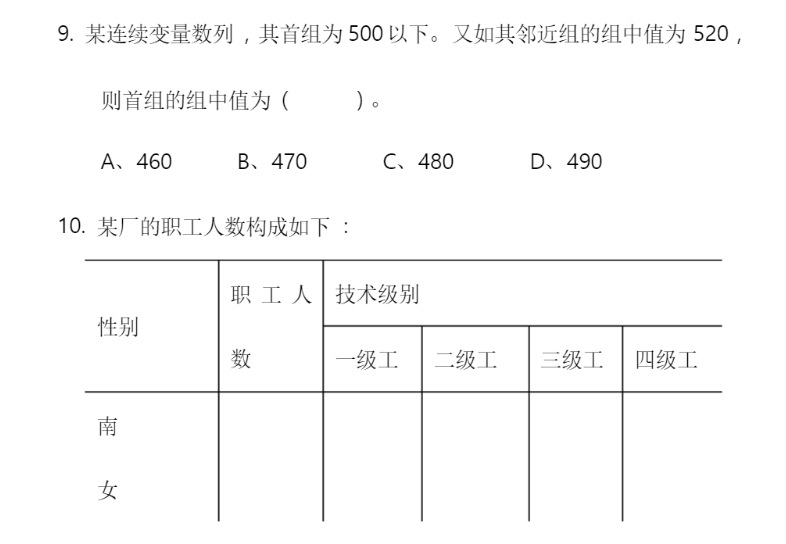 9. 某连续变量数列，其首组为 500 以下。又如其邻近组的组中值为 520，则首组的组中值为（　　　）。

A、460　　B、470　　C、480　　D、490

10. 某厂的职工人数构成如下：

| 性别 | 职工人数 | 技术级别 | | | |
|---|---|---|---|---|---|
| | | 一级工 | 二级工 | 三级工 | 四级工 |
| 南 | | | | | |
| 女 | | | | | |